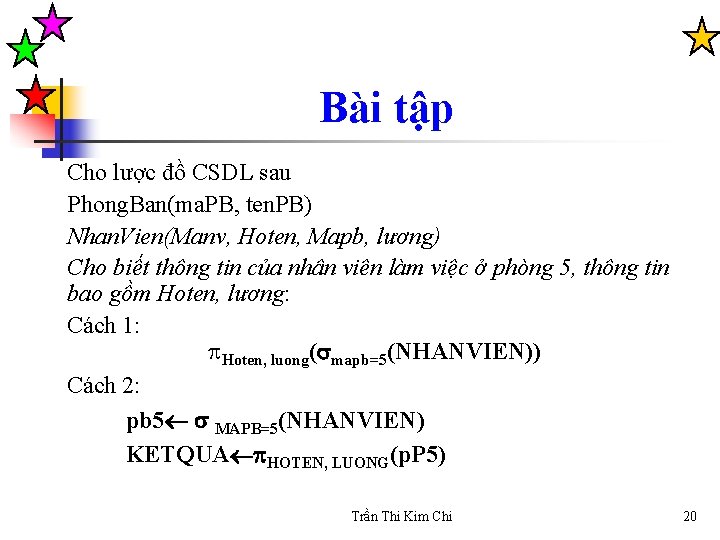 Bài tập

Cho lược đồ CSDL sau

PhongBan(maPB, tenPB)

NhanVien(Manv, Hoten, Mapb, lương)

Cho biết thông tin của nhân viên làm việc ở phòng 5, thông tin bao gồm Hoten, lương:

Cách 1:

$\pi_{Hoten, luong}(\sigma_{mapb=5}(NHANVIEN))$

Cách 2:

$pb5 \leftarrow \sigma_{MAPB=5}(NHANVIEN)$

$KETQUA \leftarrow \pi_{HOTEN, LUONG}(pP5)$

Trần Thi Kim Chi

20